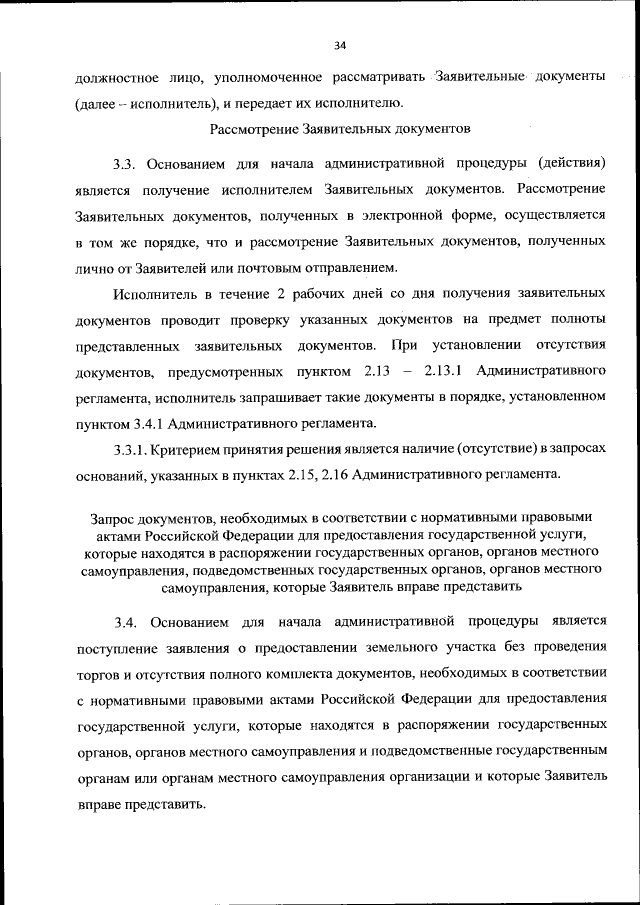 34

должностное лицо, уполномоченное рассматривать Заявительные документы (далее – исполнитель), и передает их исполнителю.

Рассмотрение Заявительных документов

3.3. Основанием для начала административной процедуры (действия) является получение исполнителем Заявительных документов. Рассмотрение Заявительных документов, полученных в электронной форме, осуществляется в том же порядке, что и рассмотрение Заявительных документов, полученных лично от Заявителей или почтовым отправлением.

Исполнитель в течение 2 рабочих дней со дня получения заявительных документов проводит проверку указанных документов на предмет полноты представленных заявительных документов. При установлении отсутствия документов, предусмотренных пунктом 2.13 – 2.13.1 Административного регламента, исполнитель запрашивает такие документы в порядке, установленном пунктом 3.4.1 Административного регламента.

3.3.1. Критерием принятия решения является наличие (отсутствие) в запросах оснований, указанных в пунктах 2.15, 2.16 Административного регламента.

Запрос документов, необходимых в соответствии с нормативными правовыми актами Российской Федерации для предоставления государственной услуги, которые находятся в распоряжении государственных органов, органов местного самоуправления, подведомственных государственных органов, органов местного самоуправления, которые Заявитель вправе представить

3.4. Основанием для начала административной процедуры является поступление заявления о предоставлении земельного участка без проведения торгов и отсутствия полного комплекта документов, необходимых в соответствии с нормативными правовыми актами Российской Федерации для предоставления государственной услуги, которые находятся в распоряжении государственных органов, органов местного самоуправления и подведомственные государственным органам или органам местного самоуправления организации и которые Заявитель вправе представить.